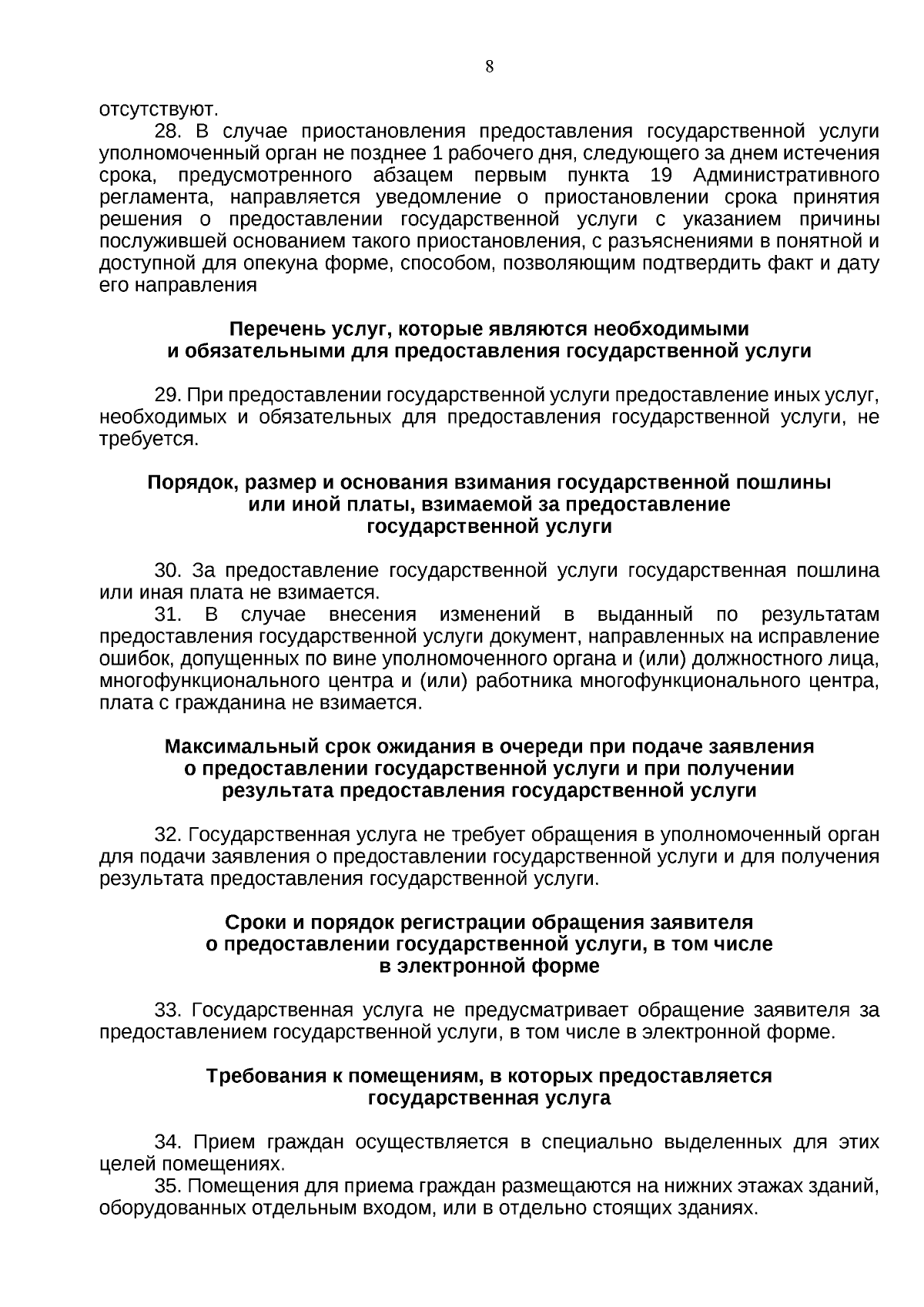 8

отсутствуют.

28. В случае приостановления предоставления государственной услуги уполномоченный орган не позднее 1 рабочего дня, следующего за днем истечения срока, предусмотренного абзацем первым пункта 19 Административного регламента, направляется уведомление о приостановлении срока принятия решения о предоставлении государственной услуги с указанием причины послужившей основанием такого приостановления, с разъяснениями в понятной и доступной для опекуна форме, способом, позволяющим подтвердить факт и дату его направления

Перечень услуг, которые являются необходимыми и обязательными для предоставления государственной услуги

29. При предоставлении государственной услуги предоставление иных услуг, необходимых и обязательных для предоставления государственной услуги, не требуется.

Порядок, размер и основания взимания государственной пошлины или иной платы, взимаемой за предоставление государственной услуги

30. За предоставление государственной услуги государственная пошлина или иная плата не взимается.

31. В случае внесения изменений в выданный по результатам предоставления государственной услуги документ, направленных на исправление ошибок, допущенных по вине уполномоченного органа и (или) должностного лица, многофункционального центра и (или) работника многофункционального центра, плата с гражданина не взимается.

Максимальный срок ожидания в очереди при подаче заявления о предоставлении государственной услуги и при получении результата предоставления государственной услуги

32. Государственная услуга не требует обращения в уполномоченный орган для подачи заявления о предоставлении государственной услуги и для получения результата предоставления государственной услуги.

Сроки и порядок регистрации обращения заявителя о предоставлении государственной услуги, в том числе в электронной форме

33. Государственная услуга не предусматривает обращение заявителя за предоставлением государственной услуги, в том числе в электронной форме.

Требования к помещениям, в которых предоставляется государственная услуга

34. Прием граждан осуществляется в специально выделенных для этих целей помещениях.

35. Помещения для приема граждан размещаются на нижних этажах зданий, оборудованных отдельным входом, или в отдельно стоящих зданиях.